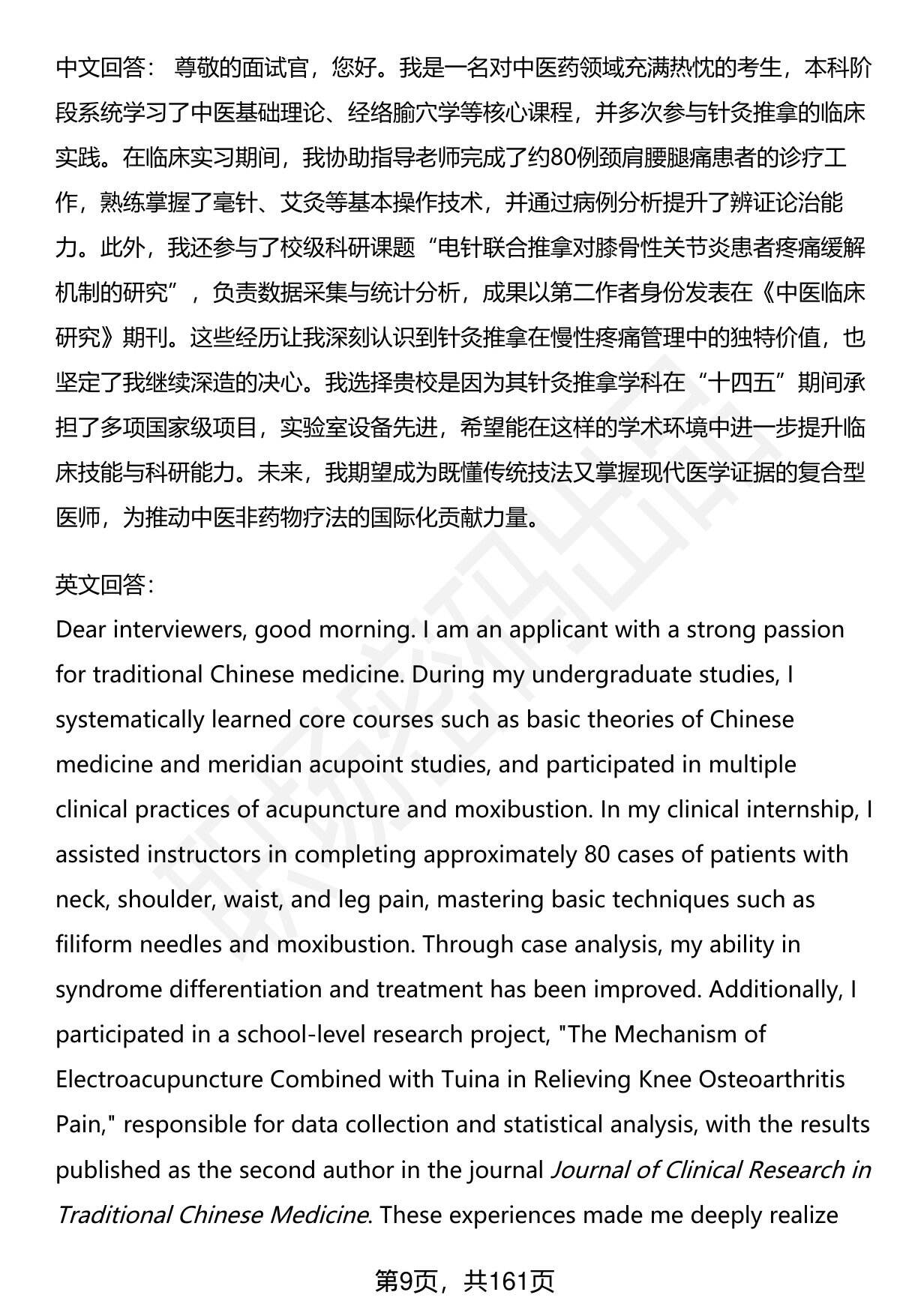 中文回答： 尊敬的面试官，您好。我是一名对中医药领域充满热忱的考生，本科阶段系统学习了中医基础理论、经络腧穴学等核心课程，并多次参与针灸推拿的临床实践。在临床实习期间，我协助指导老师完成了约80例颈肩腰腿痛患者的诊疗工作，熟练掌握了毫针、艾灸等基本操作技术，并通过病例分析提升了辨证论治能力。此外，我还参与了校级科研课题“电针联合推拿对膝骨性关节炎患者疼痛缓解机制的研究”，负责数据采集与统计分析，成果以第二作者身份发表在《中医临床研究》期刊。这些经历让我深刻认识到针灸推拿在慢性疼痛管理中的独特价值，也坚定了我继续深造的决心。我选择贵校是因为其针灸推拿学科在“十四五”期间承担了多项国家级项目，实验室设备先进，希望能在这样的学术环境中进一步提升临床技能与科研能力。未来，我期望成为既懂传统技法又掌握现代医学证据的复合型医师，为推动中医非药物疗法的国际化贡献力量。

英文回答：
Dear interviewers, good morning. I am an applicant with a strong passion for traditional Chinese medicine. During my undergraduate studies, I systematically learned core courses such as basic theories of Chinese medicine and meridian acupoint studies, and participated in multiple clinical practices of acupuncture and moxibustion. In my clinical internship, I assisted instructors in completing approximately 80 cases of patients with neck, shoulder, waist, and leg pain, mastering basic techniques such as filiform needles and moxibustion. Through case analysis, my ability in syndrome differentiation and treatment has been improved. Additionally, I participated in a school-level research project, "The Mechanism of Electroacupuncture Combined with Tuina in Relieving Knee Osteoarthritis Pain," responsible for data collection and statistical analysis, with the results published as the second author in the journal Journal of Clinical Research in Traditional Chinese Medicine. These experiences made me deeply realize

第9页，共161页